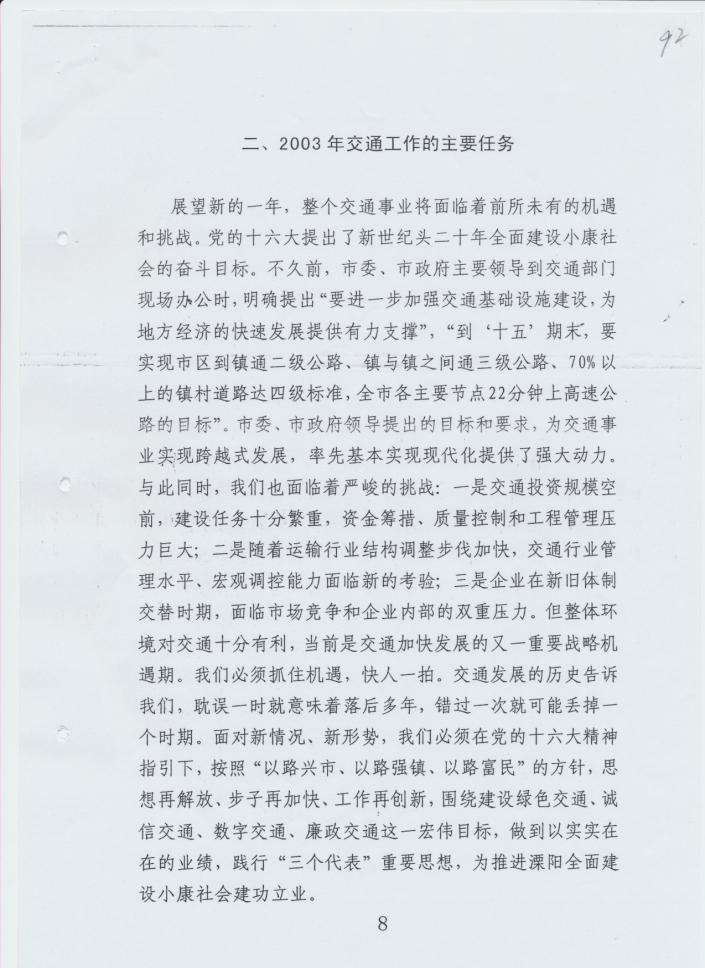 92

二、2003年交通工作的主要任务

展望新的一年，整个交通事业将面临着前所未有的机遇和挑战。党的十六大提出了新世纪头二十年全面建设小康社会的奋斗目标。不久前，市委、市政府主要领导到交通部门现场办公时，明确提出“要进一步加强交通基础设施建设，为地方经济的快速发展提供有力支撑”，“到‘十五’期末，要实现市区到镇通二级公路、镇与镇之间通三级公路、70%以上的镇村道路达四级标准，全市各主要节点22分钟上高速公路的目标”。市委、市政府领导提出的目标和要求，为交通事业实现跨越式发展，率先基本实现现代化提供了强大动力。与此同时，我们也面临着严峻的挑战：一是交通投资规模空前，建设任务十分繁重，资金筹措、质量控制和工程管理压力巨大；二是随着运输行业结构调整步伐加快，交通行业管理水平、宏观调控能力面临新的考验；三是企业在新旧体制交替时期，面临市场竞争和企业内部的双重压力。但整体环境对交通十分有利，当前是交通加快发展的又一重要战略机遇期。我们必须抓住机遇，快人一拍。交通发展的历史告诉我们，耽误一时就意味着落后多年，错过一次就可能丢掉一个时期。面对新情况、新形势，我们必须在党的十六大精神指引下，按照“以路兴市、以路强镇、以路富民”的方针，思想再解放、步子再加快、工作再创新，围绕建设绿色交通、诚信交通、数字交通、廉政交通这一宏伟目标，做到以实实在在的业绩，践行“三个代表”重要思想，为推进溧阳全面建设小康社会建功立业。

8